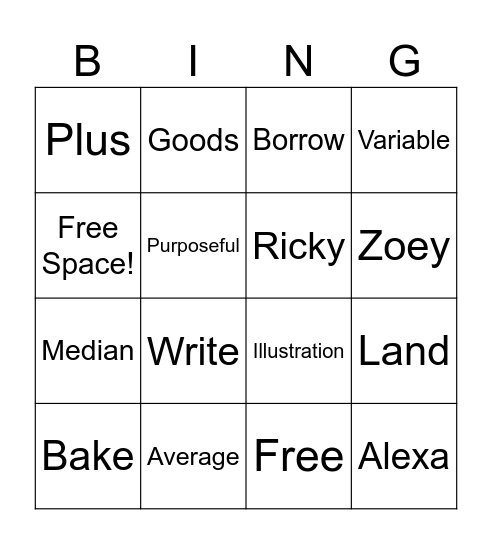 | B | I | N | G |
|---|---|---|---|
| Plus | Goods | Borrow | Variable |
| Free Space! | Purposeful | Ricky | Zoey |
| Median | Write | Illustration | Land |
| Bake | Average | Free | Alexa |